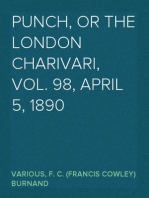 PUNCH, OR THE LONDON CHARIVARI, VOL. 98, APRIL 5, 1890

VARIOUS, F. C. (FRANCIS COWLEY) BURNAND